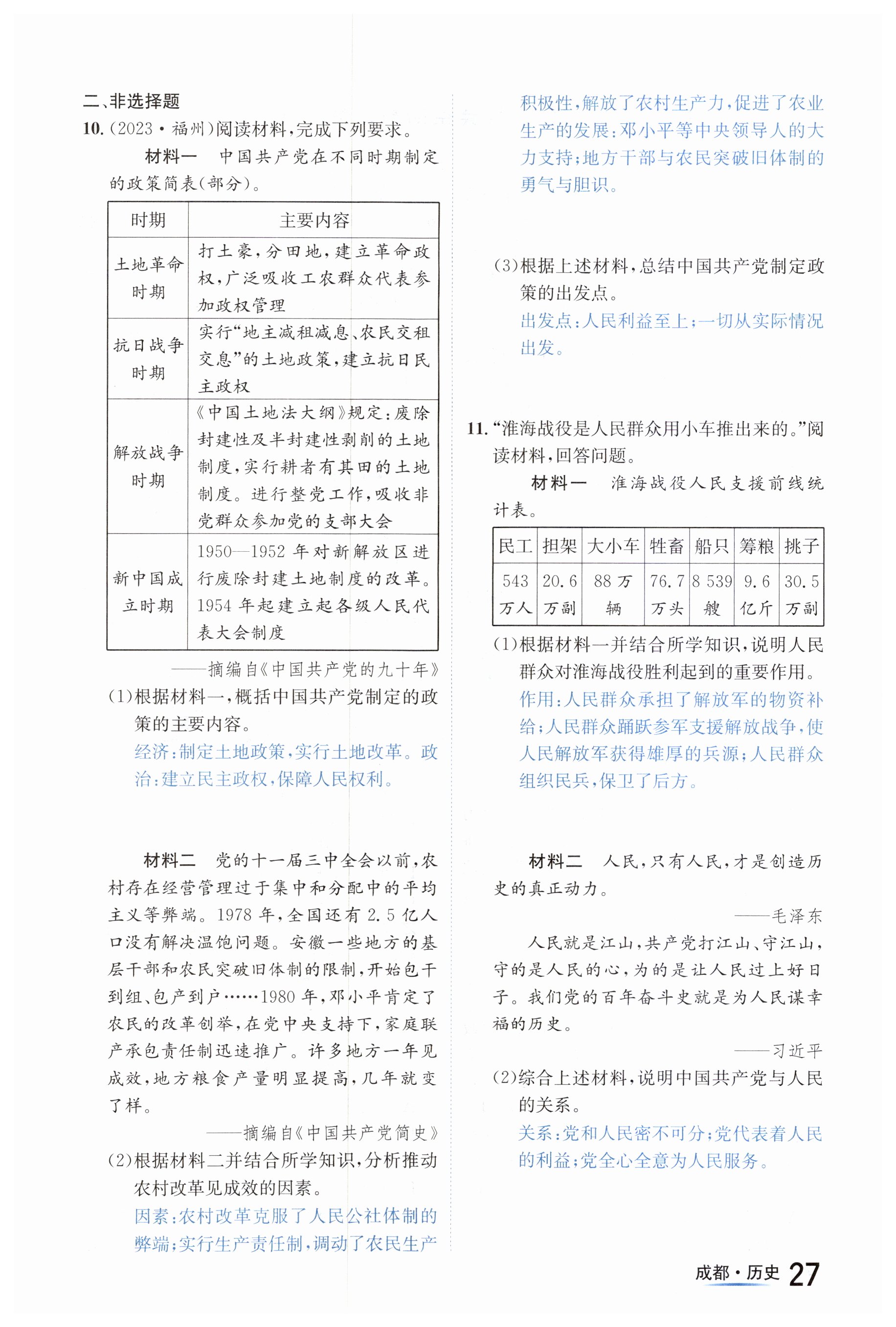 二、非选择题

10.(2023·福州)阅读材料,完成下列要求。

材料一 中国共产党在不同时期制定的政策简表(部分)。

| 时期 | 主要内容 |
|---|---|
| 土地革命时期 | 打土豪,分田地,建立革命政权,广泛吸收工农群众代表参加政权管理 |
| 抗日战争时期 | 实行“地主减租减息、农民交租交息”的土地政策,建立抗日民主政权 |
| 解放战争时期 | 《中国土地法大纲》规定:废除封建性及半封建性剥削的土地制度,实行耕者有其田的土地制度。进行整党工作,吸收非党群众参加党的支部大会 |
| 新中国成立时期 | 1950—1952年对新解放区进行废除封建土地制度的改革。1954年起建立起各级人民代表大会制度 |

——摘编自《中国共产党的九十年》

(1)根据材料一,概括中国共产党制定的政策的主要内容。

经济:制定土地政策,实行土地改革。政治:建立民主政权,保障人民权利。

材料二 党的十一届三中全会以前,农村存在经营管理过于集中和分配中的平均主义等弊端。1978年,全国还有2.5亿人口没有解决温饱问题。安徽一些地方的基层干部和农民突破旧体制的限制,开始包干到组、包产到户……1980年,邓小平肯定了农民的改革创举,在党中央支持下,家庭联产承包责任制迅速推广。许多地方一年见成效,地方粮食产量明显提高,几年就变了样。

——摘编自《中国共产党简史》

(2)根据材料二并结合所学知识,分析推动农村改革见成效的因素。

因素:农村改革克服了人民公社体制的弊端;实行生产责任制,调动了农民生产积极性,解放了农村生产力,促进了农业生产的发展;邓小平等中央领导人的大力支持;地方干部与农民突破旧体制的勇气与胆识。

(3)根据上述材料,总结中国共产党制定政策的出发点。

出发点:人民利益至上;一切从实际情况出发。

11.“淮海战役是人民群众用小车推出来的。”阅读材料,回答问题。

材料一 淮海战役人民支援前线统计表。

| 民工 | 担架 | 大小车 | 牲畜 | 船只 | 筹粮 | 挑子 |
|---|---|---|---|---|---|---|
| 543万人 | 20.6万副 | 88万辆 | 76.7万头 | 8 539艘 | 9.6亿斤 | 30.5万副 |

(1)根据材料一并结合所学知识,说明人民群众对淮海战役胜利起到的重要作用。

作用:人民群众承担了解放军的物资补给;人民群众踊跃参军支援解放战争,使人民解放军获得雄厚的兵源;人民群众组织民兵,保卫了后方。

材料二 人民,只有人民,才是创造历史的真正动力。

——毛泽东

人民就是江山,共产党打江山、守江山,守的是人民的心,为的是让人民过上好日子。我们党的百年奋斗史就是为人民谋幸福的历史。

——习近平

(2)综合上述材料,说明中国共产党与人民的关系。

关系:党和人民密不可分;党代表着人民的利益;党全心全意为人民服务。

成都·历史 27